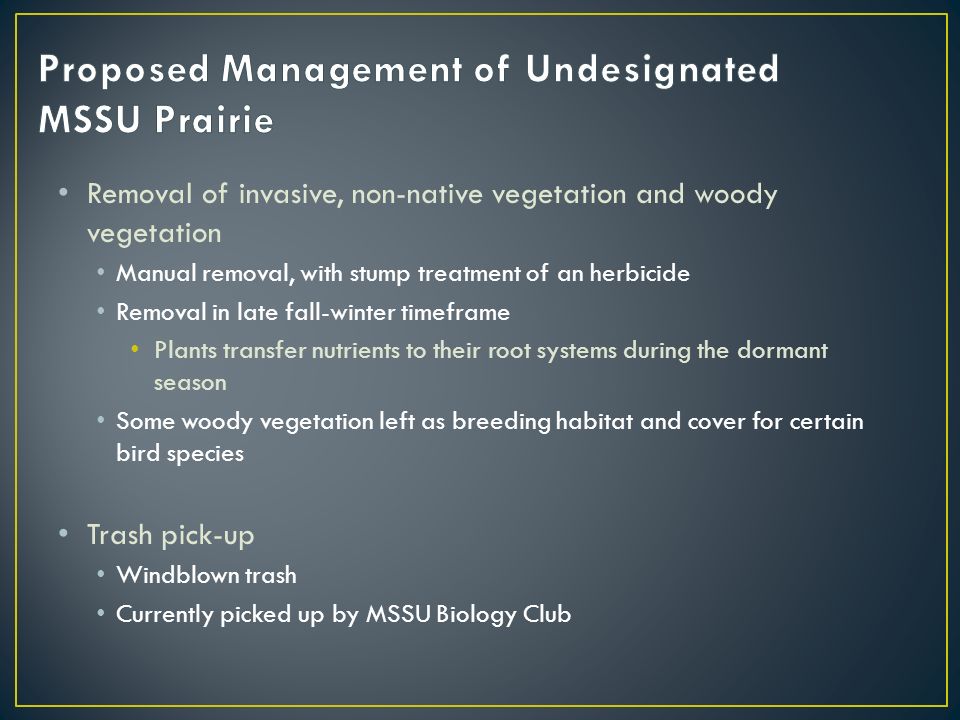 Proposed Management of Undesignated MSSU Prairie

• Removal of invasive, non-native vegetation and woody vegetation
  • Manual removal, with stump treatment of an herbicide
  • Removal in late fall-winter timeframe
    • Plants transfer nutrients to their root systems during the dormant season
  • Some woody vegetation left as breeding habitat and cover for certain bird species

• Trash pick-up
  • Windblown trash
  • Currently picked up by MSSU Biology Club